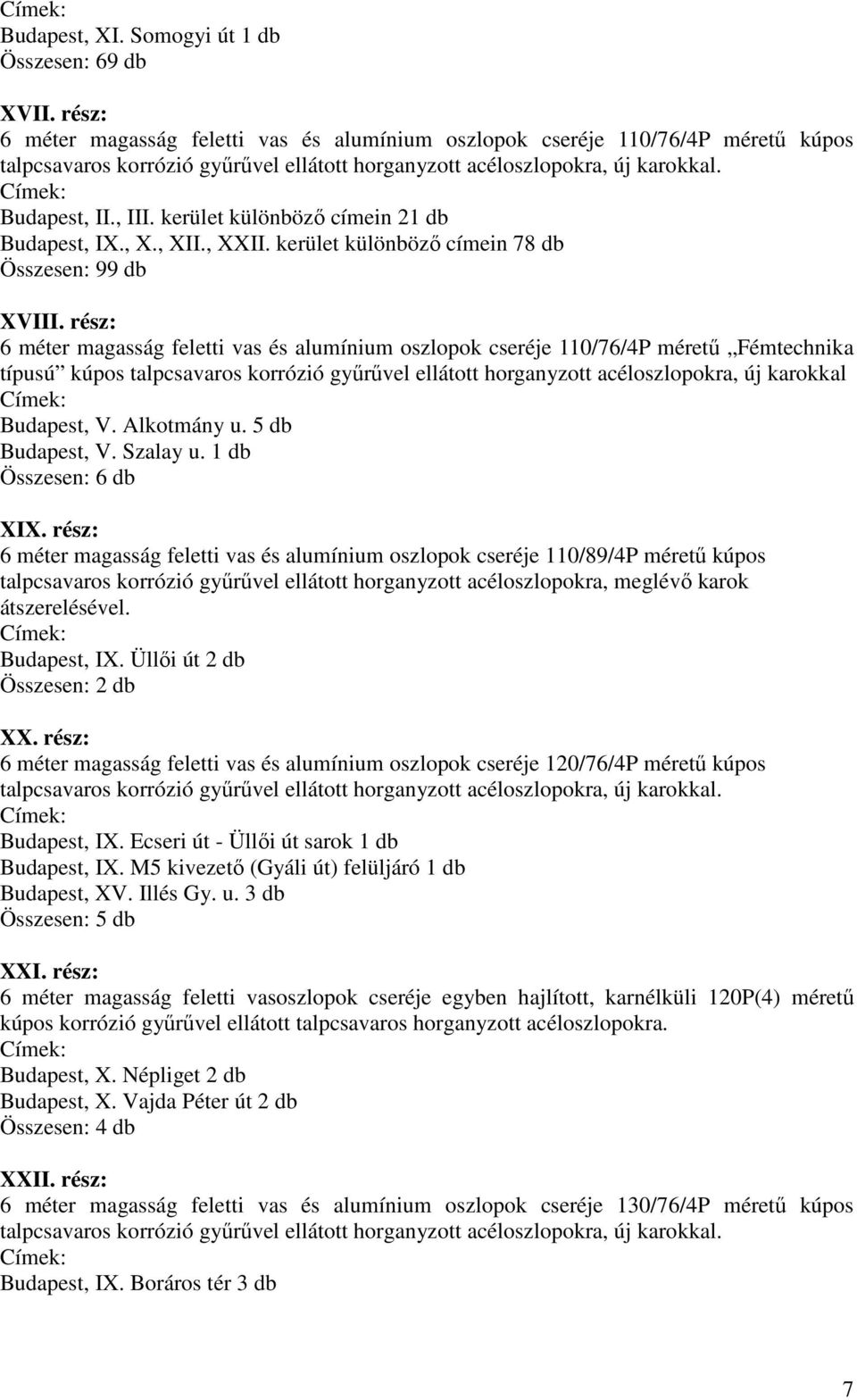 Címek:
Budapest, XI. Somogyi út 1 db
Összesen: 69 db

XVII. rész:
6 méter magasság feletti vas és alumínium oszlopok cseréje 110/76/4P méretű kúpos talpcsavaros korrózió gyűrűvel ellátott horganyzott acéloszlopokra, új karokkal.
Címek:
Budapest, II., III. kerület különböző címein 21 db
Budapest, IX., X., XII., XXII. kerület különböző címein 78 db
Összesen: 99 db

XVIII. rész:
6 méter magasság feletti vas és alumínium oszlopok cseréje 110/76/4P méretű „Fémtechnika típusú” kúpos talpcsavaros korrózió gyűrűvel ellátott horganyzott acéloszlopokra, új karokkal
Címek:
Budapest, V. Alkotmány u. 5 db
Budapest, V. Szalay u. 1 db
Összesen: 6 db

XIX. rész:
6 méter magasság feletti vas és alumínium oszlopok cseréje 110/89/4P méretű kúpos talpcsavaros korrózió gyűrűvel ellátott horganyzott acéloszlopokra, meglévő karok átszerelésével.
Címek:
Budapest, IX. Üllői út 2 db
Összesen: 2 db

XX. rész:
6 méter magasság feletti vas és alumínium oszlopok cseréje 120/76/4P méretű kúpos talpcsavaros korrózió gyűrűvel ellátott horganyzott acéloszlopokra, új karokkal.
Címek:
Budapest, IX. Ecseri út - Üllői út sarok 1 db
Budapest, IX. M5 kivezető (Gyáli út) felüljáró 1 db
Budapest, XV. Illés Gy. u. 3 db
Összesen: 5 db

XXI. rész:
6 méter magasság feletti vasoszlopok cseréje egyben hajlított, karnélküli 120P(4) méretű kúpos korrózió gyűrűvel ellátott talpcsavaros horganyzott acéloszlopokra.
Címek:
Budapest, X. Népliget 2 db
Budapest, X. Vajda Péter út 2 db
Összesen: 4 db

XXII. rész:
6 méter magasság feletti vas és alumínium oszlopok cseréje 130/76/4P méretű kúpos talpcsavaros korrózió gyűrűvel ellátott horganyzott acéloszlopokra, új karokkal.
Címek:
Budapest, IX. Boráros tér 3 db

7